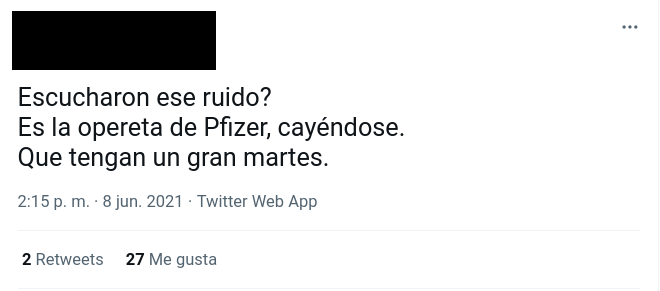 ...

Escucharon ese ruido?
Es la opereta de Pfizer, cayéndose.
Que tengan un gran martes.

2:15 p. m. · 8 jun. 2021 · Twitter Web App

2 Retweets 27 Me gusta